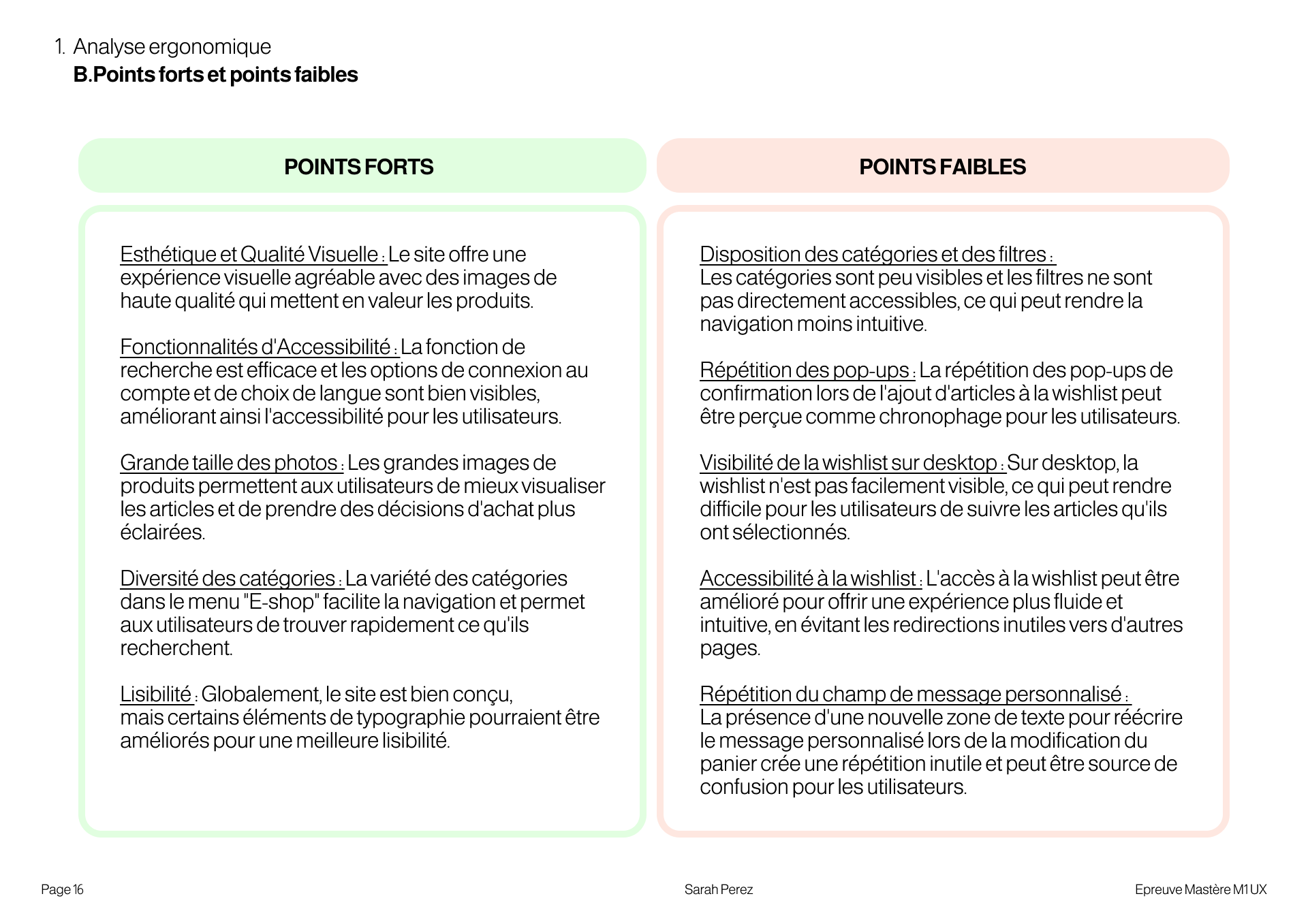 1. Analyse ergonomique
B.Points forts et points faibles

POINTS FORTS

Esthétique et Qualité Visuelle : Le site offre une expérience visuelle agréable avec des images de haute qualité qui mettent en valeur les produits.

Fonctionnalités d'Accessibilité : La fonction de recherche est efficace et les options de connexion au compte et de choix de langue sont bien visibles, améliorant ainsi l'accessibilité pour les utilisateurs.

Grande taille des photos : Les grandes images de produits permettent aux utilisateurs de mieux visualiser les articles et de prendre des décisions d'achat plus éclairées.

Diversité des catégories : La variété des catégories dans le menu "E-shop" facilite la navigation et permet aux utilisateurs de trouver rapidement ce qu'ils recherchent.

Lisibilité : Globalement, le site est bien conçu, mais certains éléments de typographie pourraient être améliorés pour une meilleure lisibilité.

POINTS FAIBLES

Disposition des catégories et des filtres : Les catégories sont peu visibles et les filtres ne sont pas directement accessibles, ce qui peut rendre la navigation moins intuitive.

Répétition des pop-ups : La répétition des pop-ups de confirmation lors de l'ajout d'articles à la wishlist peut être perçue comme chronophage pour les utilisateurs.

Visibilité de la wishlist sur desktop : Sur desktop, la wishlist n'est pas facilement visible, ce qui peut rendre difficile pour les utilisateurs de suivre les articles qu'ils ont sélectionnés.

Accessibilité à la wishlist : L'accès à la wishlist peut être amélioré pour offrir une expérience plus fluide et intuitive, en évitant les redirections inutiles vers d'autres pages.

Répétition du champ de message personnalisé : La présence d'une nouvelle zone de texte pour réécrire le message personnalisé lors de la modification du panier crée une répétition inutile et peut être source de confusion pour les utilisateurs.

Page 16
Sarah Perez
Epreuve Mastère M1 UX